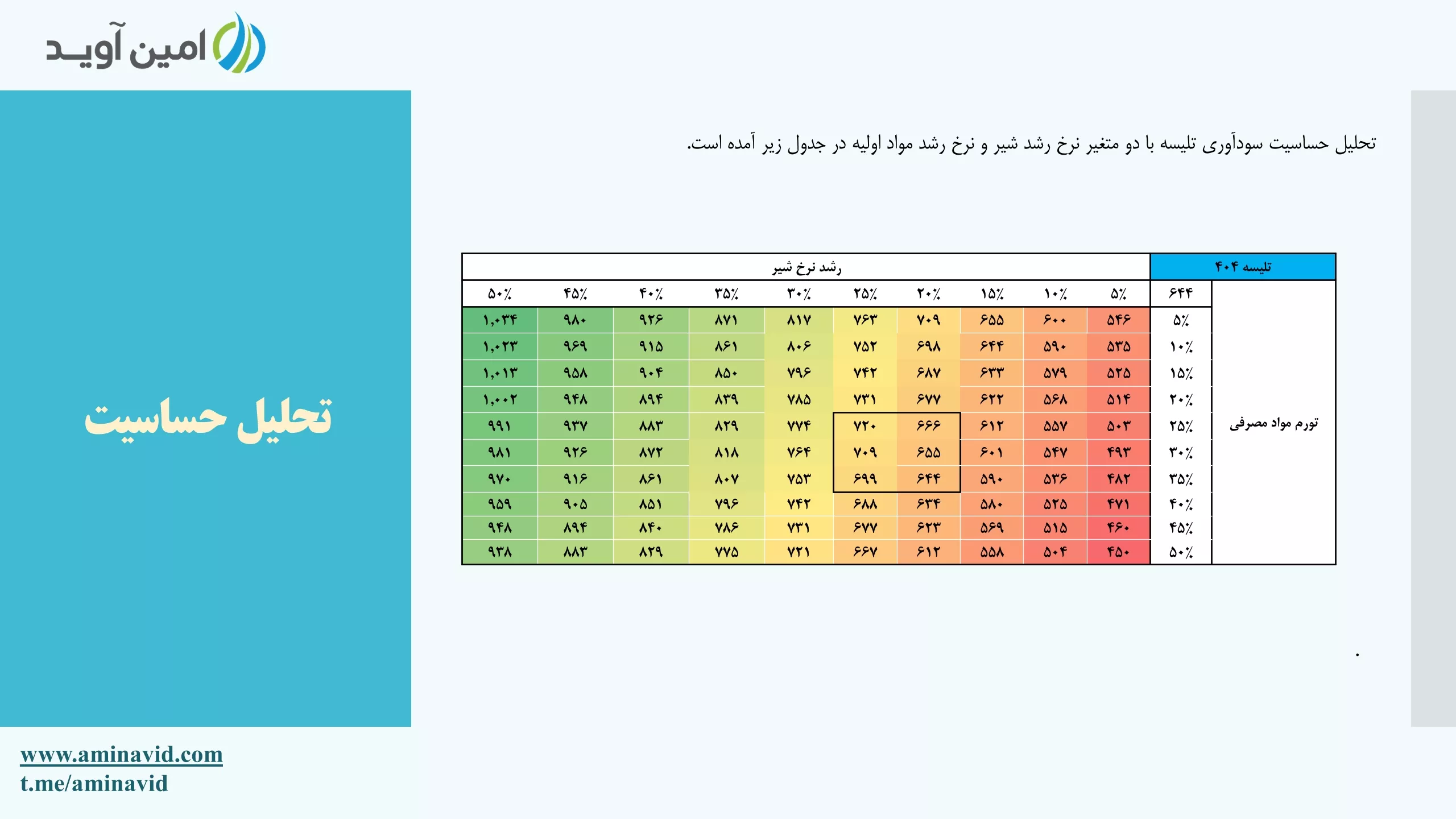 امین آوید

تحلیل حساسیت

تحلیل حساسیت سودآوری تلیسه با دو متغیر نرخ رشد شیر و نرخ رشد مواد اولیه در جدول زیر آمده است.

| تلیسه ۴۰۴ | | رشد نرخ شیر | | | | | | | | | |
|---|---|---|---|---|---|---|---|---|---|---|---|
| | ۶۴۴ | ۵٪ | ۱۰٪ | ۱۵٪ | ۲۰٪ | ۲۵٪ | ۳۰٪ | ۳۵٪ | ۴۰٪ | ۴۵٪ | ۵۰٪ |
| تورم مواد مصرفی | ۵٪ | ۵۴۶ | ۶۰۰ | ۶۵۵ | ۷۰۹ | ۷۶۳ | ۸۱۷ | ۸۷۱ | ۹۲۶ | ۹۸۰ | ۱,۰۳۴ |
| | ۱۰٪ | ۵۳۵ | ۵۹۰ | ۶۴۴ | ۶۹۸ | ۷۵۲ | ۸۰۶ | ۸۶۱ | ۹۱۵ | ۹۶۹ | ۱,۰۲۳ |
| | ۱۵٪ | ۵۲۵ | ۵۷۹ | ۶۳۳ | ۶۸۷ | ۷۴۲ | ۷۹۶ | ۸۵۰ | ۹۰۴ | ۹۵۸ | ۱,۰۱۳ |
| | ۲۰٪ | ۵۱۴ | ۵۶۸ | ۶۲۲ | ۶۷۷ | ۷۳۱ | ۷۸۵ | ۸۳۹ | ۸۹۴ | ۹۴۸ | ۱,۰۰۲ |
| | ۲۵٪ | ۵۰۳ | ۵۵۷ | ۶۱۲ | ۶۶۶ | ۷۲۰ | ۷۷۴ | ۸۲۹ | ۸۸۳ | ۹۳۷ | ۹۹۱ |
| | ۳۰٪ | ۴۹۳ | ۵۴۷ | ۶۰۱ | ۶۵۵ | ۷۰۹ | ۷۶۴ | ۸۱۸ | ۸۷۲ | ۹۲۶ | ۹۸۱ |
| | ۳۵٪ | ۴۸۲ | ۵۳۶ | ۵۹۰ | ۶۴۴ | ۶۹۹ | ۷۵۳ | ۸۰۷ | ۸۶۱ | ۹۱۶ | ۹۷۰ |
| | ۴۰٪ | ۴۷۱ | ۵۲۵ | ۵۸۰ | ۶۳۴ | ۶۸۸ | ۷۴۲ | ۷۹۶ | ۸۵۱ | ۹۰۵ | ۹۵۹ |
| | ۴۵٪ | ۴۶۰ | ۵۱۵ | ۵۶۹ | ۶۲۳ | ۶۷۷ | ۷۳۱ | ۷۸۶ | ۸۴۰ | ۸۹۴ | ۹۴۸ |
| | ۵۰٪ | ۴۵۰ | ۵۰۴ | ۵۵۸ | ۶۱۲ | ۶۶۷ | ۷۲۱ | ۷۷۵ | ۸۲۹ | ۸۸۳ | ۹۳۸ |

www.aminavid.com
t.me/aminavid